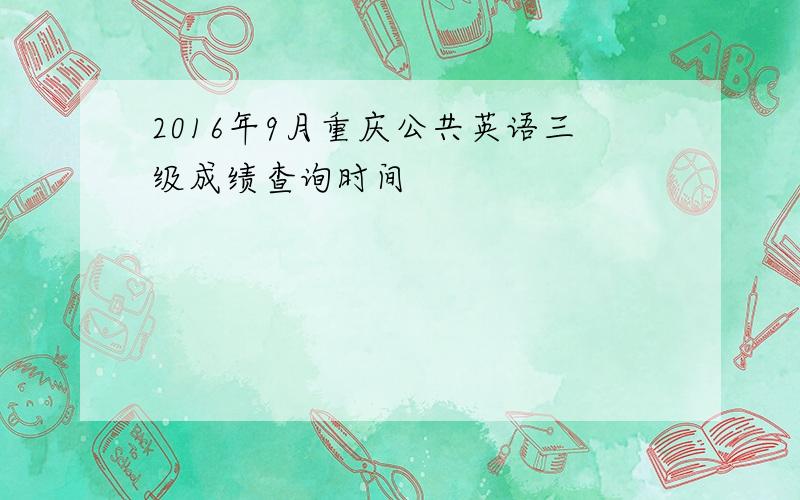 2016年9月重庆公共英语三级成绩查询时间

ABC

Back to School